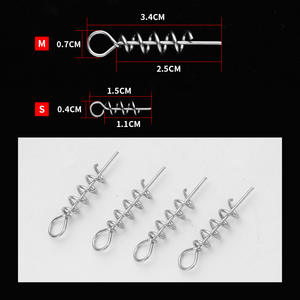 3.4CM
M 0.7CM
2.5CM

1.5CM
S 0.4CM
1.1CM